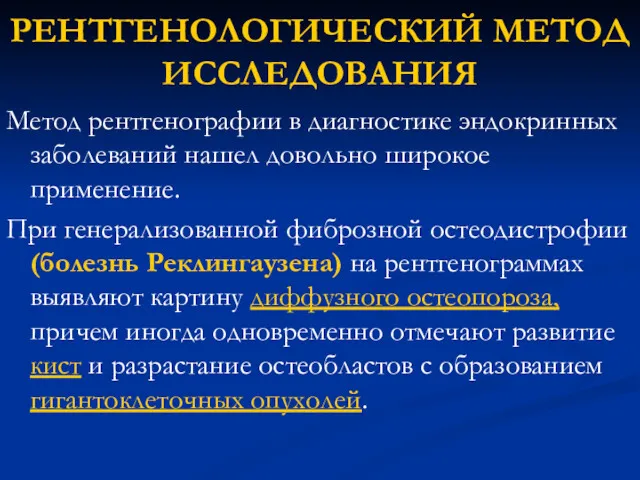 РЕНТГЕНОЛОГИЧЕСКИЙ МЕТОД ИССЛЕДОВАНИЯ

Метод рентгенографии в диагностике эндокринных заболеваний нашел довольно широкое применение.

При генерализованной фиброзной остеодистрофии (болезнь Реклингаузена) на рентгенограммах выявляют картину диффузного остеопороза, причем иногда одновременно отмечают развитие кист и разрастание остеобластов с образованием гигантоклеточных опухолей.